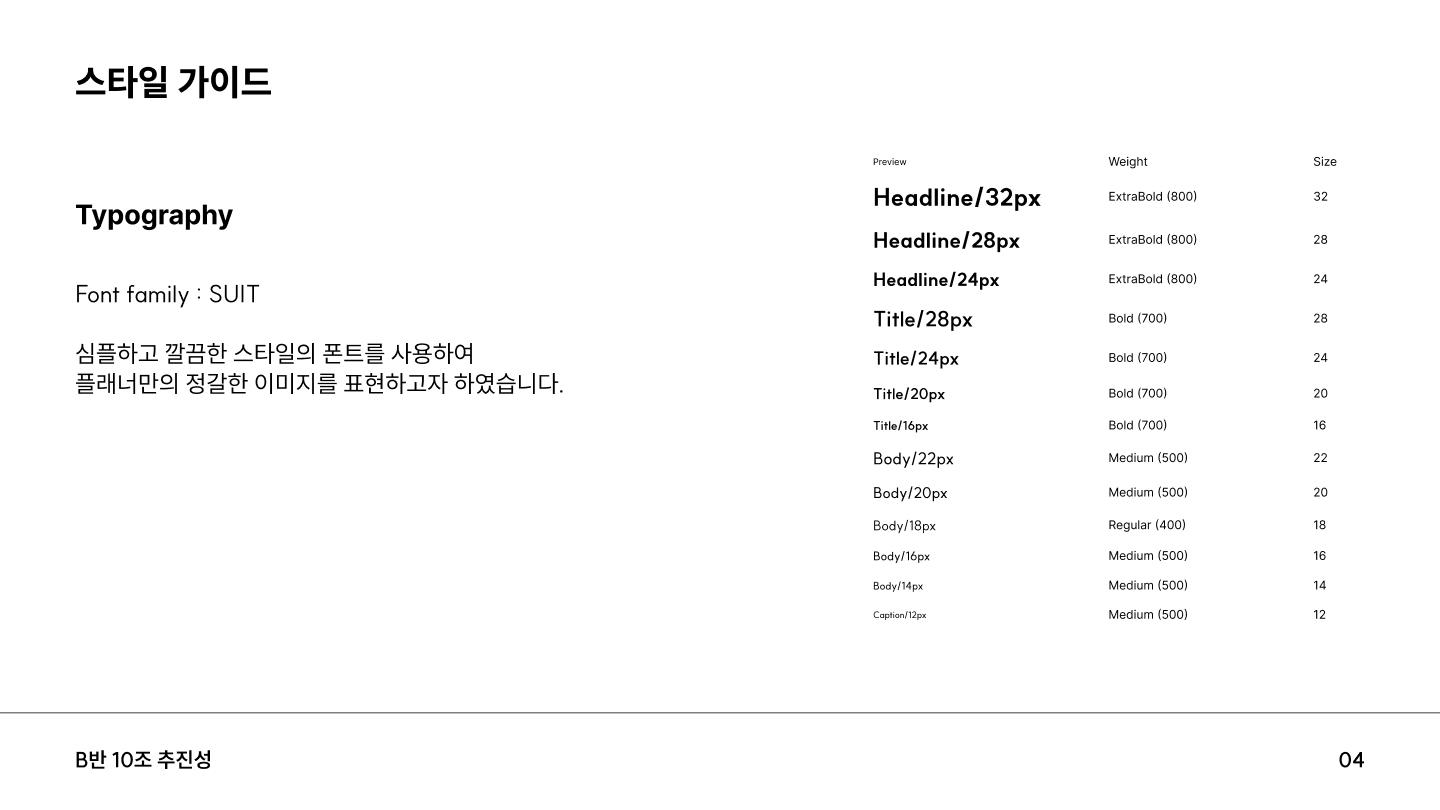 스타일 가이드

Typography

Font family : SUIT

심플하고 깔끔한 스타일의 폰트를 사용하여
플래너만의 정갈한 이미지를 표현하고자 하였습니다.

| Preview | Weight | Size |
|---|---|---|
| Headline/32px | ExtraBold (800) | 32 |
| Headline/28px | ExtraBold (800) | 28 |
| Headline/24px | ExtraBold (800) | 24 |
| Title/28px | Bold (700) | 28 |
| Title/24px | Bold (700) | 24 |
| Title/20px | Bold (700) | 20 |
| Title/16px | Bold (700) | 16 |
| Body/22px | Medium (500) | 22 |
| Body/20px | Medium (500) | 20 |
| Body/18px | Regular (400) | 18 |
| Body/16px | Medium (500) | 16 |
| Body/14px | Medium (500) | 14 |
| Caption/12px | Medium (500) | 12 |

B반 10조 추진성

04